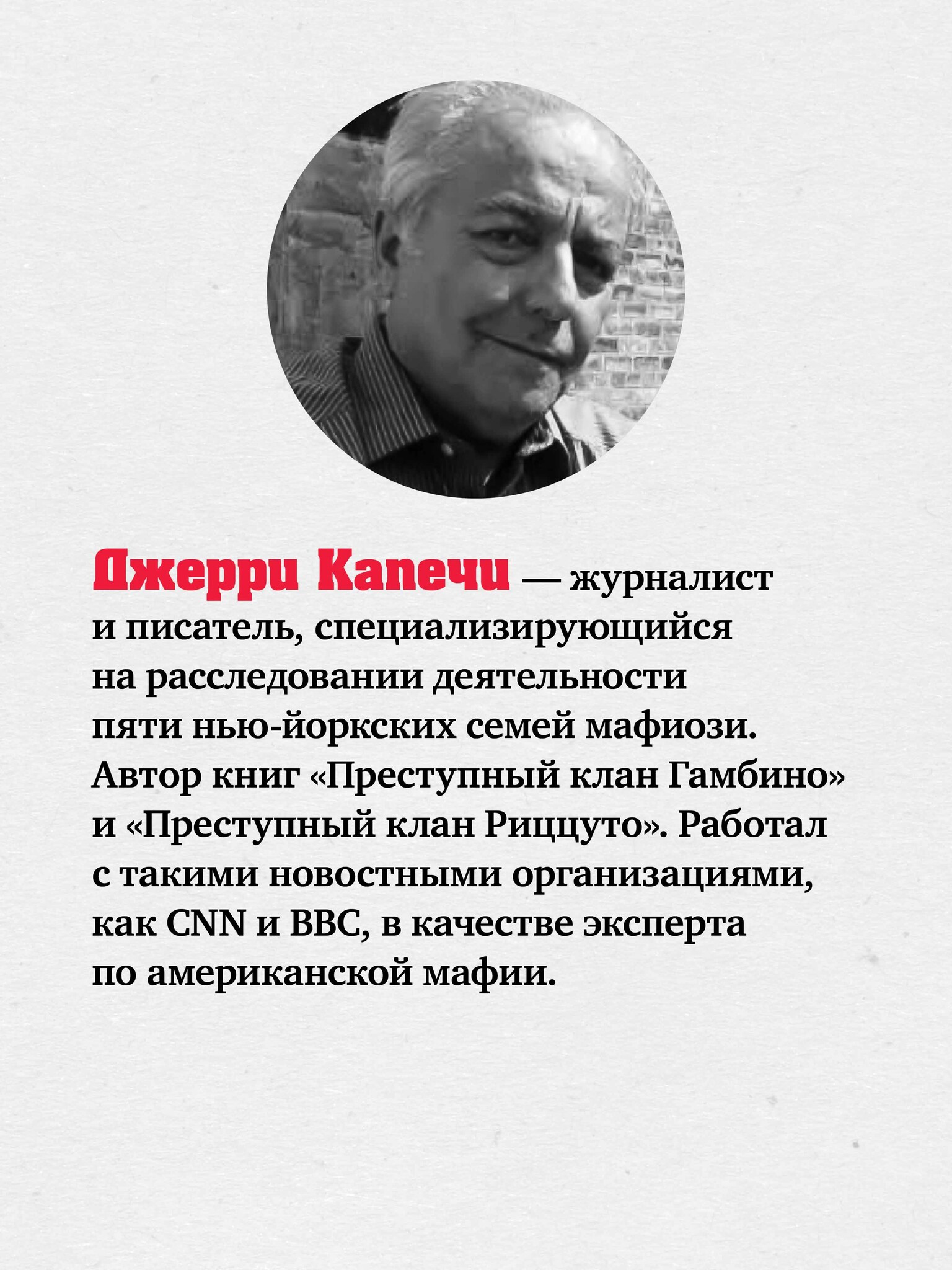 Джерри Капечи — журналист и писатель, специализирующийся на расследовании деятельности пяти нью-йоркских семей мафиози. Автор книг «Преступный клан Гамбино» и «Преступный клан Риццуто». Работал с такими новостными организациями, как CNN и BBC, в качестве эксперта по американской мафии.